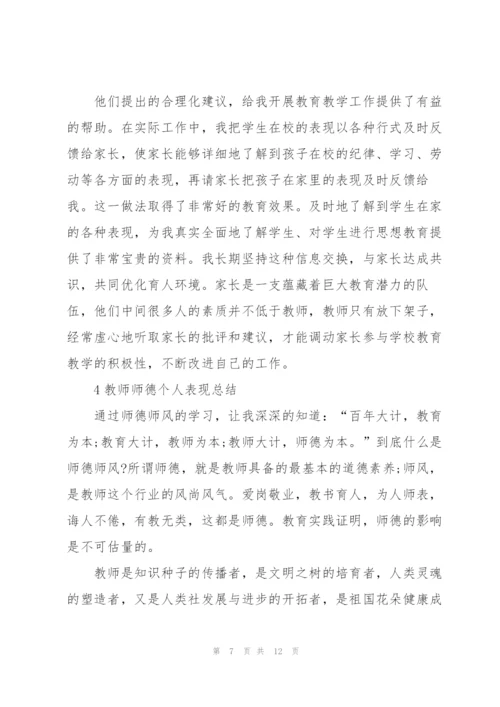 他们提出的合理化建议，给我开展教育教学工作提供了有益的帮助。在实际工作中，我把学生在校的表现以各种行式及时反馈给家长，使家长能够详细地了解到孩子在校的纪律、学习、劳动等各方面的表现，再请家长把孩子在家里的表现及时反馈给我。这一做法取得了非常好的教育效果。及时地了解到学生在家的各种表现，为我真实全面地了解学生、对学生进行思想教育提供了非常宝贵的资料。我长期坚持这种信息交换，与家长达成共识，共同优化育人环境。家长是一支蕴藏着巨大教育潜力的队伍，他们中间很多人的素质并不低于教师，教师只有放下架子，经常虚心地听取家长的批评和建议，才能调动家长参与学校教育教学的积极性，不断改进自己的工作。

4 教师师德个人表现总结

通过师德师风的学习，让我深深的知道：“百年大计，教育为本;教育大计，教师为本;教师大计，师德为本。”到底什么是师德师风?所谓师德，就是教师具备的最基本的道德素养;师风，是教师这个行业的风尚风气。爱岗敬业，教书育人，为人师表，诲人不倦，有教无类，这都是师德。教育实践证明，师德的影响是不可估量的。

教师是知识种子的传播者，是文明之树的培育者，人类灵魂的塑造者，又是人类社发展与进步的开拓者，是祖国花朵健康成

第 7 页 共 12 页